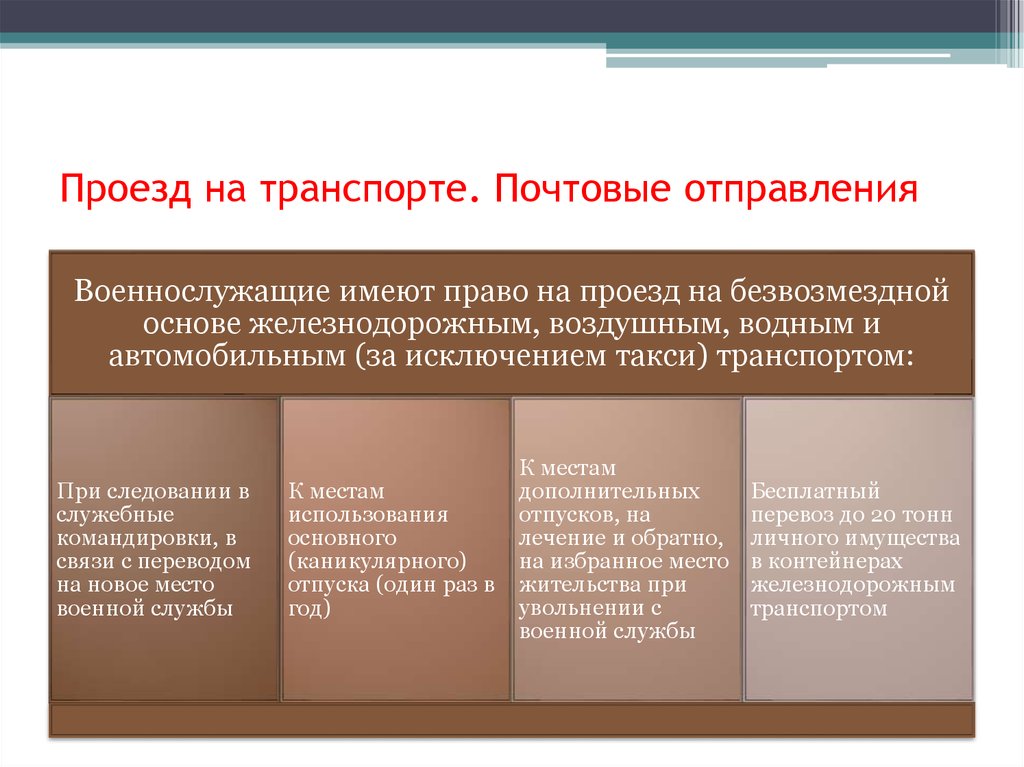 Проезд на транспорте. Почтовые отправления

Военнослужащие имеют право на проезд на безвозмездной основе железнодорожным, воздушным, водным и автомобильным (за исключением такси) транспортом:

При следовании в служебные командировки, в связи с переводом на новое место военной службы

К местам использования основного (каникулярного) отпуска (один раз в год)

К местам дополнительных отпусков, на лечение и обратно, на избранное место жительства при увольнении с военной службы

Бесплатный перевоз до 20 тонн личного имущества в контейнерах железнодорожным транспортом